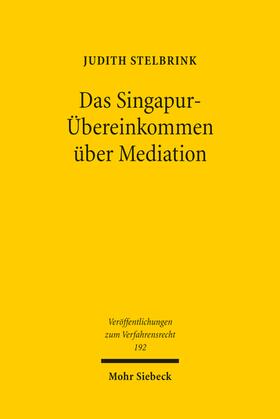 JUDITH STELBRINK

Das Singapur-Übereinkommen über Mediation

Veröffentlichungen zum Verfahrensrecht 192

Mohr Siebeck